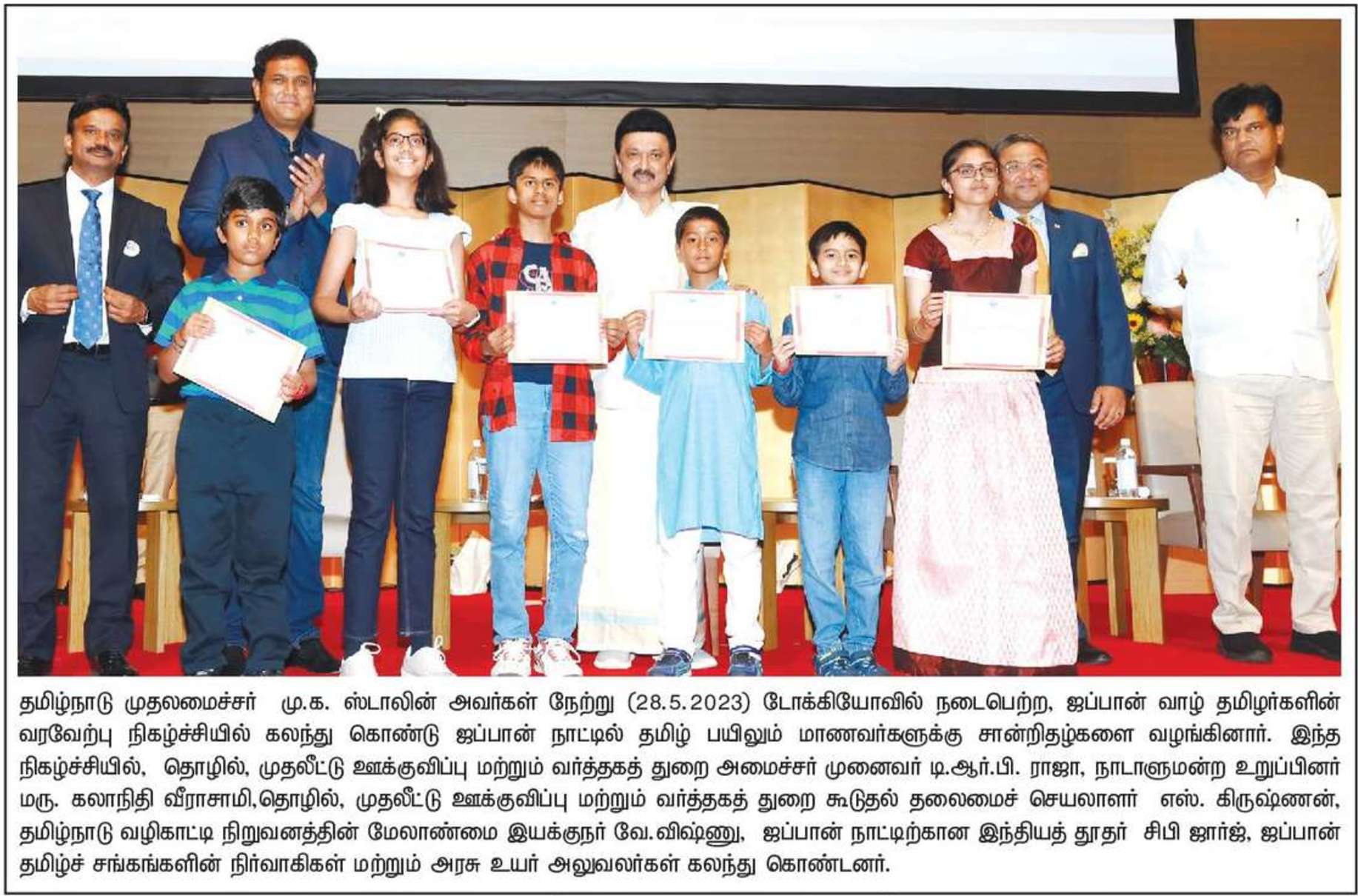 தமிழ்நாடு முதலமைச்சர் மு.க. ஸ்டாலின் அவர்கள் நேற்று (28.5.2023) டோக்கியோவில் நடைபெற்ற, ஜப்பான் வாழ் தமிழர்களின் வரவேற்பு நிகழ்ச்சியில் கலந்து கொண்டு ஜப்பான் நாட்டில் தமிழ் பயிலும் மாணவர்களுக்கு சான்றிதழ்களை வழங்கினார். இந்த நிகழ்ச்சியில், தொழில், முதலீட்டு ஊக்குவிப்பு மற்றும் வர்த்தகத் துறை அமைச்சர் முனைவர் டி.ஆர்.பி. ராஜா, நாடாளுமன்ற உறுப்பினர் மரு. கலாநிதி வீராசாமி,தொழில், முதலீட்டு ஊக்குவிப்பு மற்றும் வர்த்தகத் துறை கூடுதல் தலைமைச் செயலாளர் எஸ். கிருஷ்ணன், தமிழ்நாடு வழிகாட்டி நிறுவனத்தின் மேலாண்மை இயக்குநர் வே.விஷ்ணு, ஜப்பான் நாட்டிற்கான இந்தியத் தூதர் சிபி ஜார்ஜ், ஜப்பான் தமிழ்ச் சங்கங்களின் நிர்வாகிகள் மற்றும் அரசு உயர் அலுவலர்கள் கலந்து கொண்டனர்.